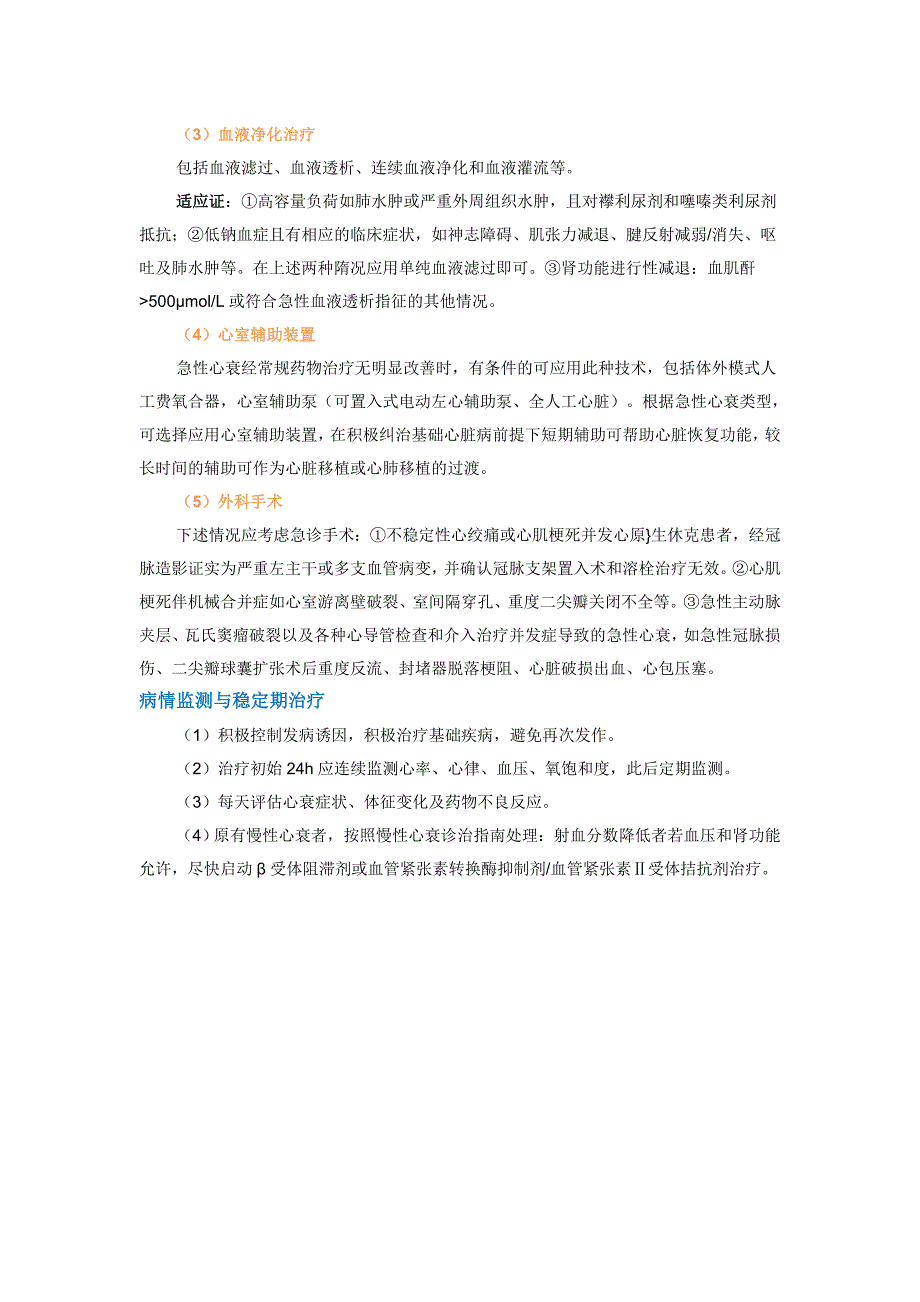 （3）血液净化治疗

包括血液滤过、血液透析、连续血液净化和血液灌流等。

适应证：①高容量负荷如肺水肿或严重外周组织水肿，且对襻利尿剂和噻嗪类利尿剂抵抗；②低钠血症且有相应的临床症状，如神志障碍、肌张力减退、腱反射减弱/消失、呕吐及肺水肿等。在上述两种隋况应用单纯血液滤过即可。③肾功能进行性减退：血肌酐>500μmol/L 或符合急性血液透析指征的其他情况。

（4）心室辅助装置

急性心衰经常规药物治疗无明显改善时，有条件的可应用此种技术，包括体外模式人工费氧合器，心室辅助泵（可置入式电动左心辅助泵、全人工心脏）。根据急性心衰类型，可选择应用心室辅助装置，在积极纠治基础心脏病前提下短期辅助可帮助心脏恢复功能，较长时间的辅助可作为心脏移植或心肺移植的过渡。

（5）外科手术

下述情况应考虑急诊手术：①不稳定性心绞痛或心肌梗死并发心原}生休克患者，经冠脉造影证实为严重左主干或多支血管病变，并确认冠脉支架置入术和溶栓治疗无效。②心肌梗死伴机械合并症如心室游离壁破裂、室间隔穿孔、重度二尖瓣关闭不全等。③急性主动脉夹层、瓦氏窦瘤破裂以及各种心导管检查和介入治疗并发症导致的急性心衰，如急性冠脉损伤、二尖瓣球囊扩张术后重度反流、封堵器脱落梗阻、心脏破损出血、心包压塞。

病情监测与稳定期治疗

（1）积极控制发病诱因，积极治疗基础疾病，避免再次发作。

（2）治疗初始 24h 应连续监测心率、心律、血压、氧饱和度，此后定期监测。

（3）每天评估心衰症状、体征变化及药物不良反应。

（4）原有慢性心衰者，按照慢性心衰诊治指南处理：射血分数降低者若血压和肾功能允许，尽快启动 β 受体阻滞剂或血管紧张素转换酶抑制剂/血管紧张素Ⅱ受体拮抗剂治疗。